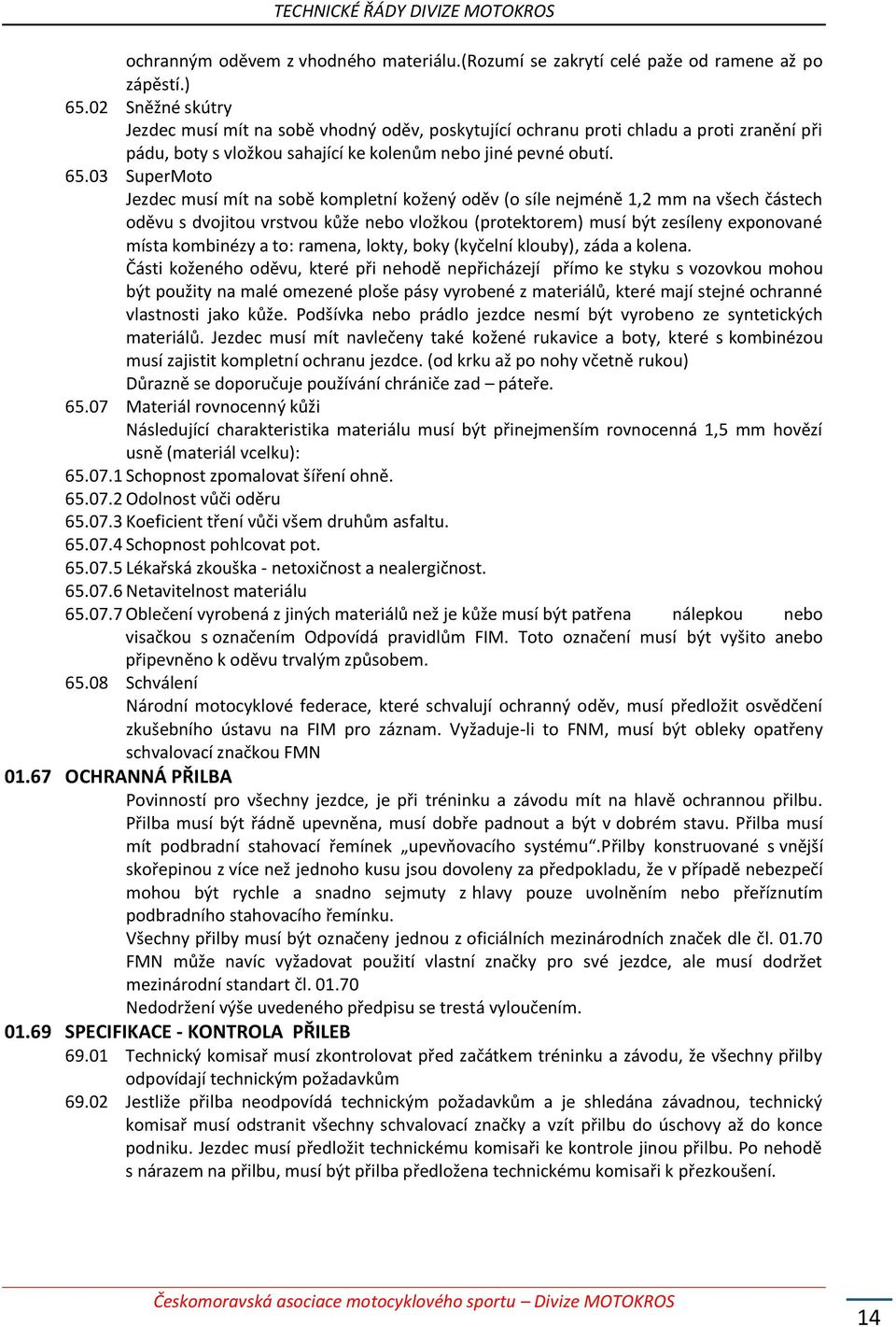 TECHNICKÉ ŘÁDY DIVIZE MOTOKROS

ochranným oděvem z vhodného materiálu.(Rozumí se zakrytí celé paže od ramene až po zápěstí.)

65.02 Sněžné skútry
Jezdec musí mít na sobě vhodný oděv, poskytující ochranu proti chladu a proti zranění při pádu, boty s vložkou sahající ke kolenům nebo jiné pevné obutí.

65.03 SuperMoto
Jezdec musí mít na sobě kompletní kožený oděv (o síle nejméně 1,2 mm na všech částech oděvu s dvojitou vrstvou kůže nebo vložkou (protektorem) musí být zesíleny exponované místa kombinézy a to: ramena, lokty, boky (kyčelní klouby), záda a kolena.
Části koženého oděvu, které při nehodě nepřicházejí přímo ke styku s vozovkou mohou být použity na malé omezené ploše pásy vyrobené z materiálů, které mají stejné ochranné vlastnosti jako kůže. Podšívka nebo prádlo jezdce nesmí být vyrobeno ze syntetických materiálů. Jezdec musí mít navlečeny také kožené rukavice a boty, které s kombinézou musí zajistit kompletní ochranu jezdce. (od krku až po nohy včetně rukou)
Důrazně se doporučuje používání chrániče zad – páteře.

65.07 Materiál rovnocenný kůži
Následující charakteristika materiálu musí být přinejmenším rovnocenná 1,5 mm hovězí usně (materiál vcelku):
65.07.1 Schopnost zpomalovat šíření ohně.
65.07.2 Odolnost vůči oděru
65.07.3 Koeficient tření vůči všem druhům asfaltu.
65.07.4 Schopnost pohlcovat pot.
65.07.5 Lékařská zkouška - netoxičnost a nealergičnost.
65.07.6 Netavitelnost materiálu
65.07.7 Oblečení vyrobená z jiných materiálů než je kůže musí být patřena nálepkou nebo visačkou s označením Odpovídá pravidlům FIM. Toto označení musí být vyšito anebo připevněno k oděvu trvalým způsobem.

65.08 Schválení
Národní motocyklové federace, které schvalují ochranný oděv, musí předložit osvědčení zkušebního ústavu na FIM pro záznam. Vyžaduje-li to FNM, musí být obleky opatřeny schvalovací značkou FMN

01.67 OCHRANNÁ PŘILBA
Povinností pro všechny jezdce, je při tréninku a závodu mít na hlavě ochrannou přilbu. Přilba musí být řádně upevněna, musí dobře padnout a být v dobrém stavu. Přilba musí mít podbradní stahovací řemínek „upevňovacího systému“.Přilby konstruované s vnější skořepinou z více než jednoho kusu jsou dovoleny za předpokladu, že v případě nebezpečí mohou být rychle a snadno sejmuty z hlavy pouze uvolněním nebo přeříznutím podbradního stahovacího řemínku.
Všechny přilby musí být označeny jednou z oficiálních mezinárodních značek dle čl. 01.70 FMN může navíc vyžadovat použití vlastní značky pro své jezdce, ale musí dodržet mezinárodní standart čl. 01.70
Nedodržení výše uvedeného předpisu se trestá vyloučením.

01.69 SPECIFIKACE - KONTROLA PŘILEB
69.01 Technický komisař musí zkontrolovat před začátkem tréninku a závodu, že všechny přilby odpovídají technickým požadavkům
69.02 Jestliže přilba neodpovídá technickým požadavkům a je shledána závadnou, technický komisař musí odstranit všechny schvalovací značky a vzít přilbu do úschovy až do konce podniku. Jezdec musí předložit technickému komisaři ke kontrole jinou přilbu. Po nehodě s nárazem na přilbu, musí být přilba předložena technickému komisaři k přezkoušení.

Českomoravská asociace motocyklového sportu – Divize MOTOKROS
14